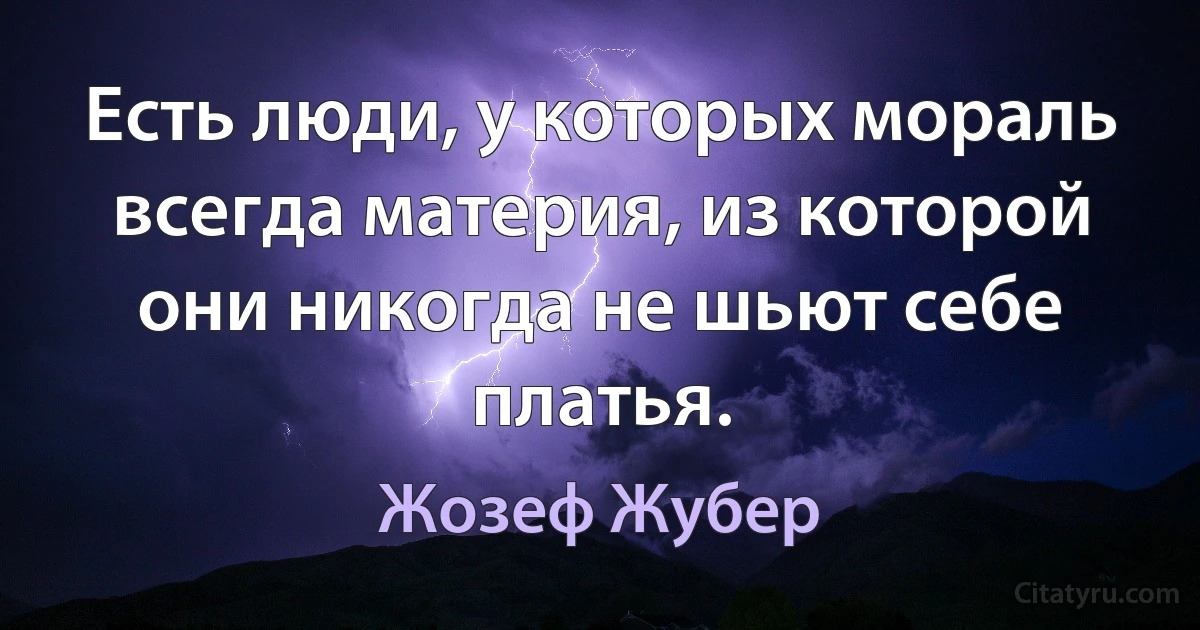 Есть люди, у которых мораль всегда материя, из которой они никогда не шьют себе платья.

Жозеф Жубер

Citatyru.com